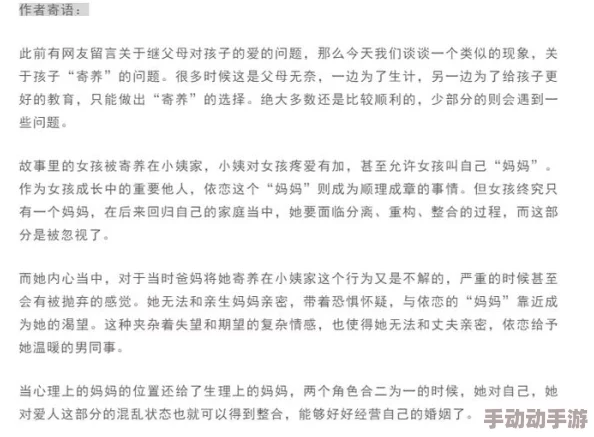 作者寄语：

此前有网友留言关于继父母对孩子的爱的问题，那么今天我们谈谈一个类似的现象，关于孩子“寄养”的问题。很多时候这是父母无奈，一边为了生计，另一边为了给孩子更好的教育，只能做出“寄养”的选择。绝大多数还是比较顺利的，少部分的则会遇到一些问题。

故事里的女孩被寄养在小姨家，小姨对女孩疼爱有加，甚至允许女孩叫自己“妈妈”。作为女孩成长中的重要他人，依恋这个“妈妈”则成为顺理成章的事情。但女孩终究只有一个妈妈，在后来回归自己的家庭当中，她要面临分离、重构、整合的过程，而这部分是被忽视了。

而她内心当中，对于当时爸妈将她寄养在小姨家这个行为又是不解的，严重的时候甚至会有被抛弃的感觉。她无法和亲生妈妈亲密，带着恐惧怀疑，与依恋的“妈妈”靠近成为她的渴望。这种夹杂着失望和期望的复杂情感，也使得她无法和丈夫亲密，依恋给予她温暖的男同事。

当心理上的妈妈的位置还给了生理上的妈妈，两个角色合二为一的时候，她对自己，她对爱人这部分的混乱状态也就可以得到整合，能够好好经营自己的婚姻了。

手动动手游